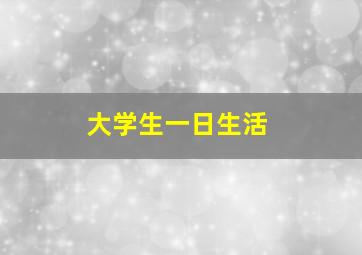 大学生一日生活